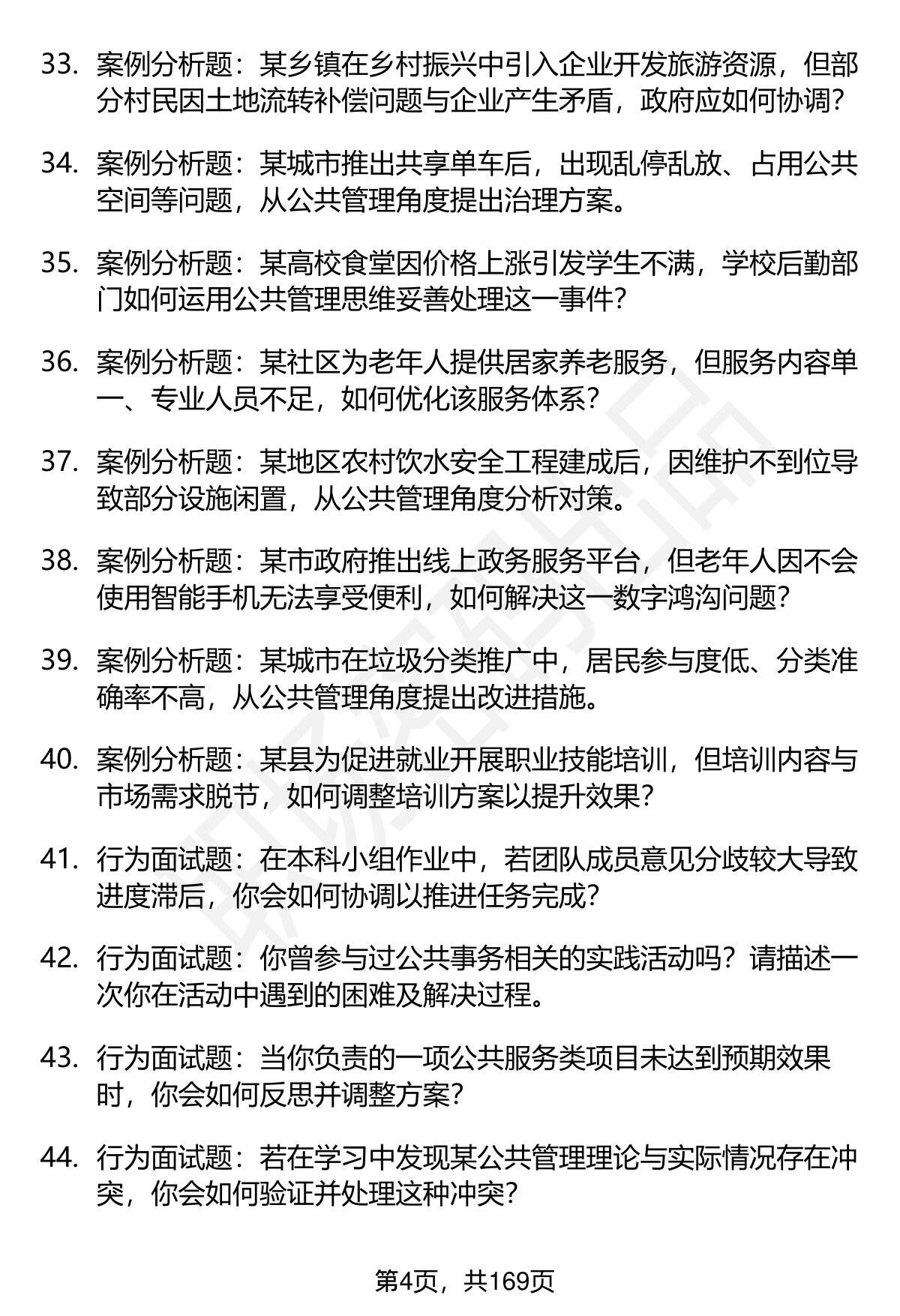 33. 案例分析题：某乡镇在乡村振兴中引入企业开发旅游资源，但部分村民因土地流转补偿问题与企业产生矛盾，政府应如何协调？

34. 案例分析题：某城市推出共享单车后，出现乱停乱放、占用公共空间等问题，从公共管理角度提出治理方案。

35. 案例分析题：某高校食堂因价格上涨引发学生不满，学校后勤部门如何运用公共管理思维妥善处理这一事件？

36. 案例分析题：某社区为老年人提供居家养老服务，但服务内容单一、专业人员不足，如何优化该服务体系？

37. 案例分析题：某地区农村饮水安全工程建成后，因维护不到位导致部分设施闲置，从公共管理角度分析对策。

38. 案例分析题：某市政府推出线上政务服务平台，但老年人因不会使用智能手机无法享受便利，如何解决这一数字鸿沟问题？

39. 案例分析题：某城市在垃圾分类推广中，居民参与度低、分类准确率不高，从公共管理角度提出改进措施。

40. 案例分析题：某县为促进就业开展职业技能培训，但培训内容与市场需求脱节，如何调整培训方案以提升效果？

41. 行为面试题：在本科小组作业中，若团队成员意见分歧较大导致进度滞后，你会如何协调以推进任务完成？

42. 行为面试题：你曾参与过公共事务相关的实践活动吗？请描述一次你在活动中遇到的困难及解决过程。

43. 行为面试题：当你负责的一项公共服务类项目未达到预期效果时，你会如何反思并调整方案？

44. 行为面试题：若在学习中发现某公共管理理论与实际情况存在冲突，你会如何验证并处理这种冲突？

第4页，共169页